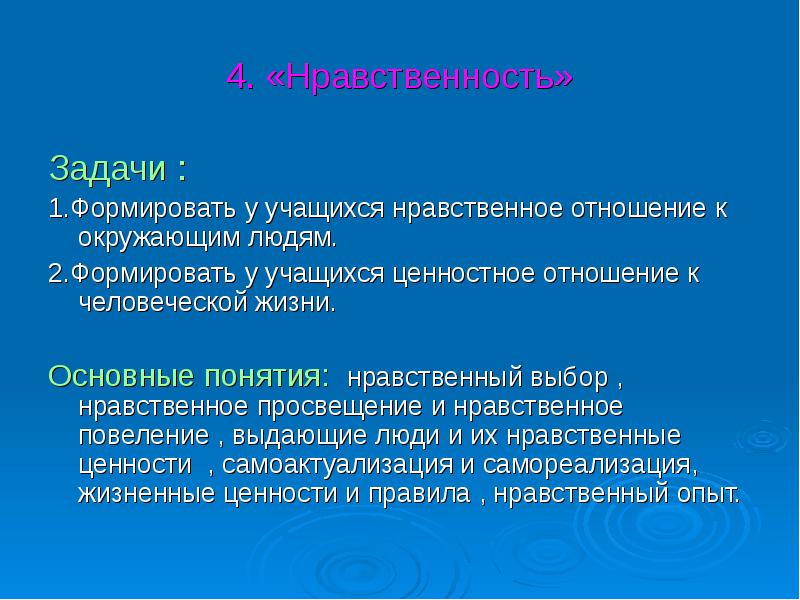 4. «Нравственность»

Задачи :

1.Формировать у учащихся нравственное отношение к окружающим людям.

2.Формировать у учащихся ценностное отношение к человеческой жизни.

Основные понятия: нравственный выбор , нравственное просвещение и нравственное повеление , выдающие люди и их нравственные ценности , самоактуализация и самореализация, жизненные ценности и правила , нравственный опыт.